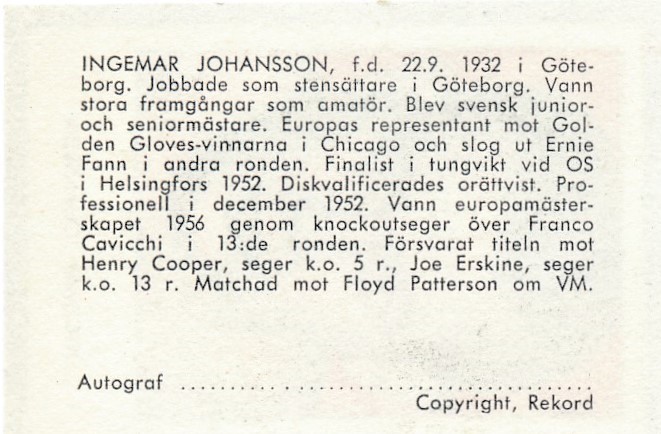 INGEMAR JOHANSSON, f.d. 22.9. 1932 i Göteborg. Jobbade som stensättare i Göteborg. Vann stora framgångar som amatör. Blev svensk junior- och seniormästare. Europas representant mot Golden Gloves-vinnarna i Chicago och slog ut Ernie Fann i andra ronden. Finalist i tungvikt vid OS i Helsingfors 1952. Diskvalificerades orättvist. Professionell i december 1952. Vann europamästerskapet 1956 genom knockoutseger över Franco Cavicchi i 13:de ronden. Försvarat titeln mot Henry Cooper, seger k.o. 5 r., Joe Erskine, seger k.o. 13 r. Matchad mot Floyd Patterson om VM.

Autograf ____

Copyright, Rekord